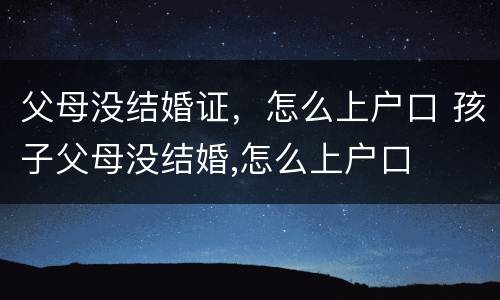 父母没结婚证，怎么上户口 孩子父母没结婚,怎么上户口